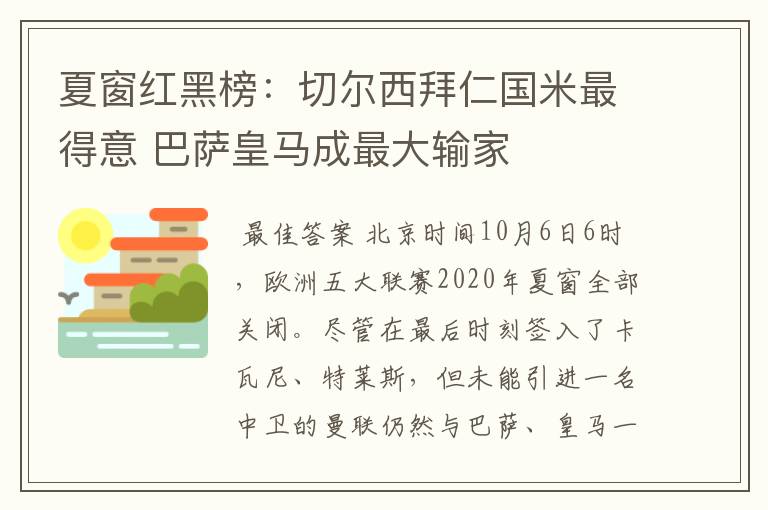 夏窗红黑榜：切尔西拜仁国米最得意 巴萨皇马成最大输家

最佳答案 北京时间10月6日6时，欧洲五大联赛2020年夏窗全部关闭。尽管在最后时刻签入了卡瓦尼、特莱斯，但未能引进一名中卫的曼联仍然与巴萨、皇马一